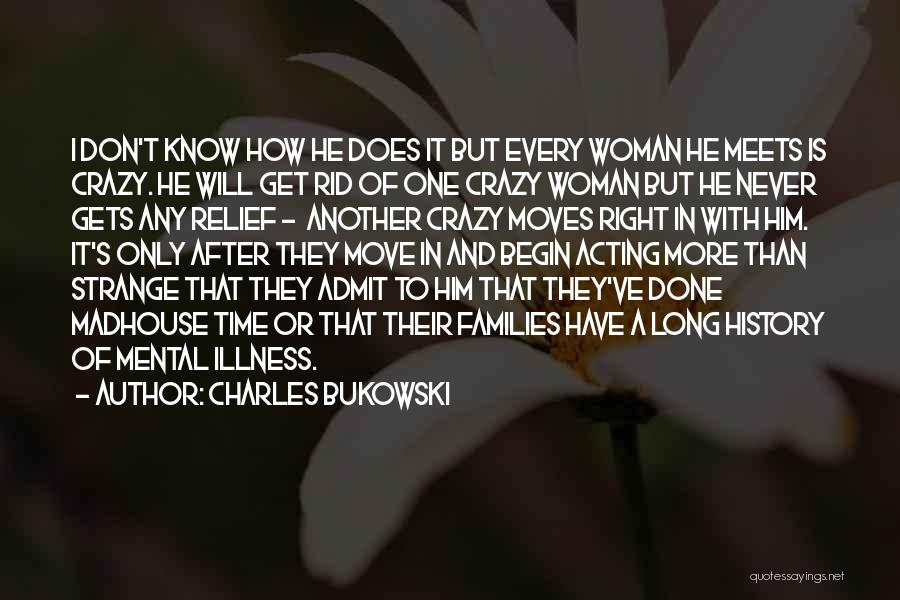 I DON'T KNOW HOW HE DOES IT BUT EVERY WOMAN HE MEETS IS CRAZY. HE WILL GET RID OF ONE CRAZY WOMAN BUT HE NEVER GETS ANY RELIEF - ANOTHER CRAZY MOVES RIGHT IN WITH HIM. IT'S ONLY AFTER THEY MOVE IN AND BEGIN ACTING MORE THAN STRANGE THAT THEY ADMIT TO HIM THAT THEY'VE DONE MADHOUSE TIME OR THAT THEIR FAMILIES HAVE A LONG HISTORY OF MENTAL ILLNESS.

- AUTHOR: CHARLES BUKOWSKI

quotessayings.net